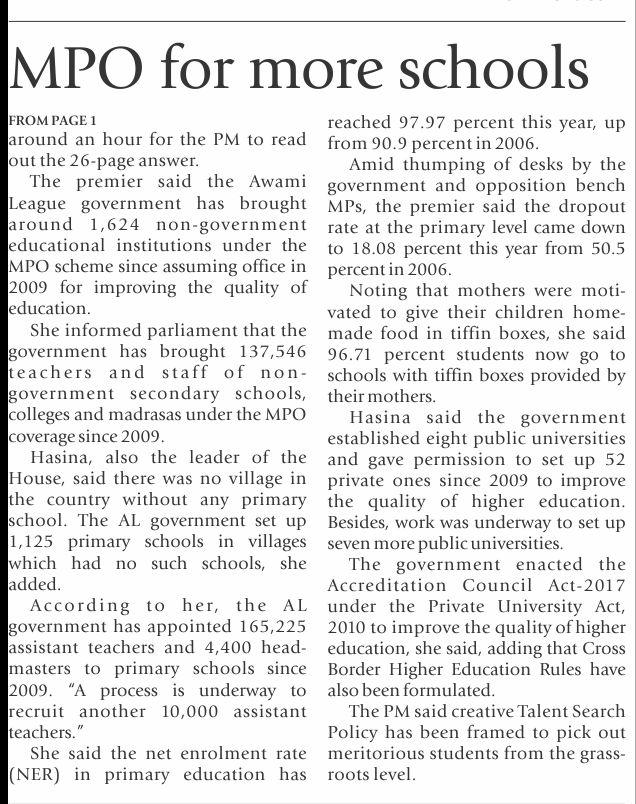 MPO for more schools

FROM PAGE 1
around an hour for the PM to read out the 26-page answer.

The premier said the Awami League government has brought around 1,624 non-government educational institutions under the MPO scheme since assuming office in 2009 for improving the quality of education.

She informed parliament that the government has brought 137,546 teachers and staff of non-government secondary schools, colleges and madrasas under the MPO coverage since 2009.

Hasina, also the leader of the House, said there was no village in the country without any primary school. The AL government set up 1,125 primary schools in villages which had no such schools, she added.

According to her, the AL government has appointed 165,225 assistant teachers and 4,400 headmasters to primary schools since 2009. "A process is underway to recruit another 10,000 assistant teachers."

She said the net enrolment rate (NER) in primary education has reached 97.97 percent this year, up from 90.9 percent in 2006.

Amid thumping of desks by the government and opposition bench MPs, the premier said the dropout rate at the primary level came down to 18.08 percent this year from 50.5 percent in 2006.

Noting that mothers were motivated to give their children homemade food in tiffin boxes, she said 96.71 percent students now go to schools with tiffin boxes provided by their mothers.

Hasina said the government established eight public universities and gave permission to set up 52 private ones since 2009 to improve the quality of higher education. Besides, work was underway to set up seven more public universities.

The government enacted the Accreditation Council Act-2017 under the Private University Act, 2010 to improve the quality of higher education, she said, adding that Cross Border Higher Education Rules have also been formulated.

The PM said creative Talent Search Policy has been framed to pick out meritorious students from the grassroots level.